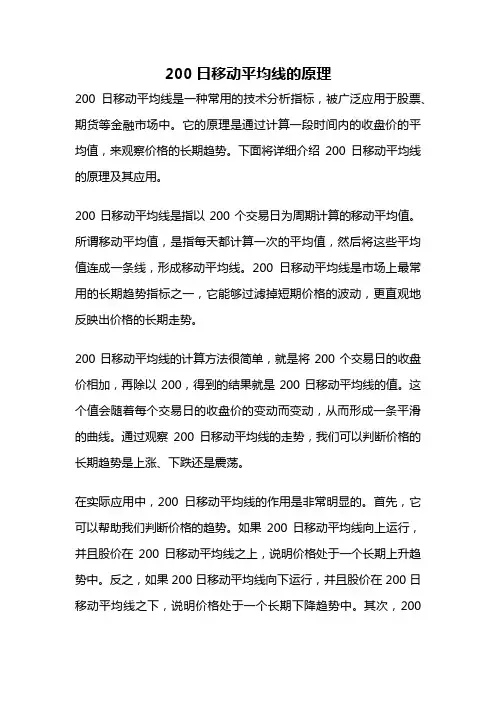 200 日移动平均线的原理

200 日移动平均线是一种常用的技术分析指标，被广泛应用于股票、期货等金融市场中。它的原理是通过计算一段时间内的收盘价的平均值，来观察价格的长期趋势。下面将详细介绍 200 日移动平均线的原理及其应用。

200 日移动平均线是指以 200 个交易日为周期计算的移动平均值。所谓移动平均值，是指每天都计算一次的平均值，然后将这些平均值连成一条线，形成移动平均线。200 日移动平均线是市场上最常用的长期趋势指标之一，它能够过滤掉短期价格的波动，更直观地反映出价格的长期走势。

200 日移动平均线的计算方法很简单，就是将 200 个交易日的收盘价相加，再除以 200，得到的结果就是 200 日移动平均线的值。这个值会随着每个交易日的收盘价的变动而变动，从而形成一条平滑的曲线。通过观察 200 日移动平均线的走势，我们可以判断价格的长期趋势是上涨、下跌还是震荡。

在实际应用中，200 日移动平均线的作用是非常明显的。首先，它可以帮助我们判断价格的趋势。如果 200 日移动平均线向上运行，并且股价在 200 日移动平均线之上，说明价格处于一个长期上升趋势中。反之，如果 200 日移动平均线向下运行，并且股价在 200 日移动平均线之下，说明价格处于一个长期下降趋势中。其次，200